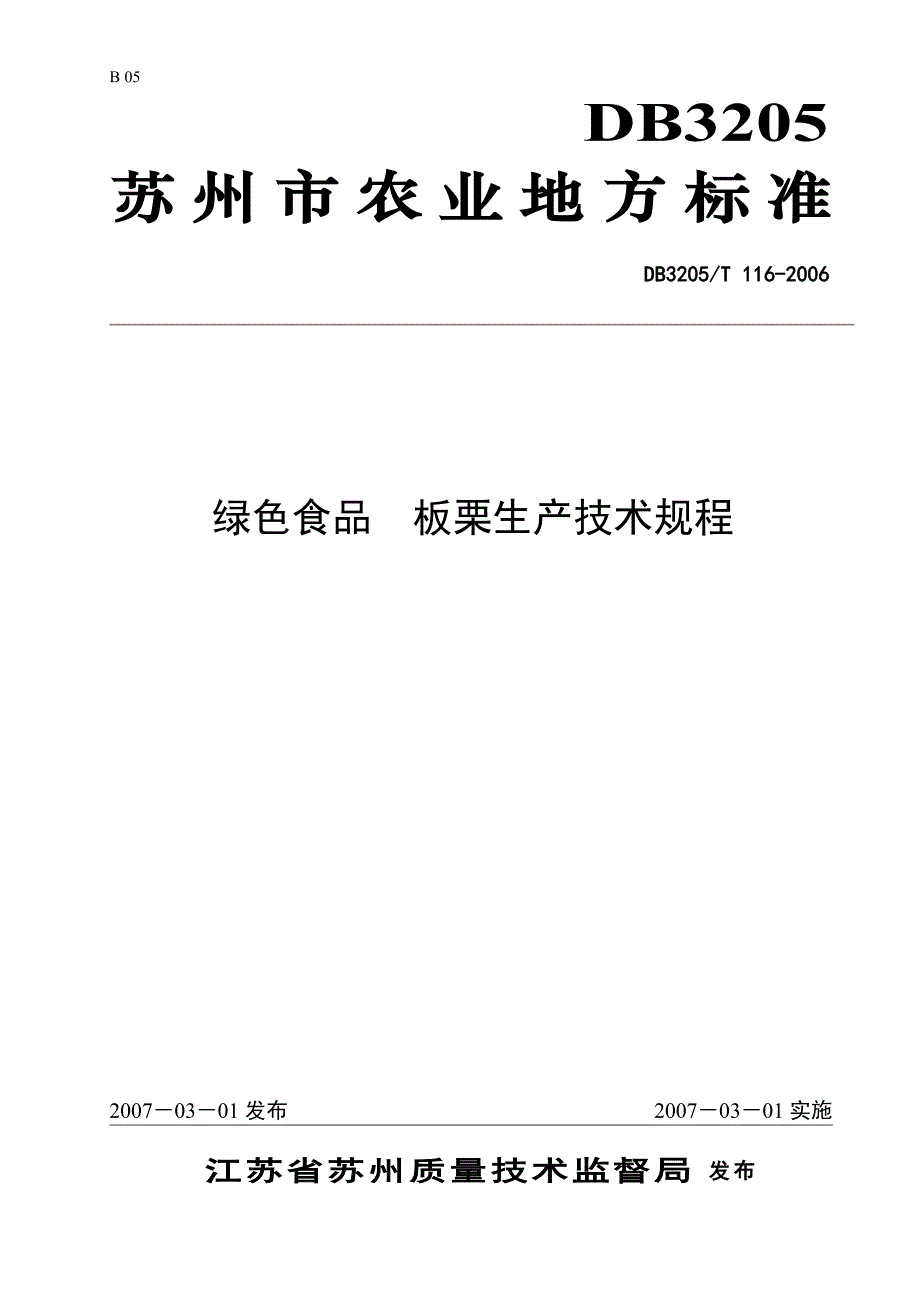 B 05

DB3205

苏州市农业地方标准

DB3205/T 116-2006

绿色食品　板栗生产技术规程

2007－03－01 发布

2007－03－01 实施

江苏省苏州质量技术监督局 发布